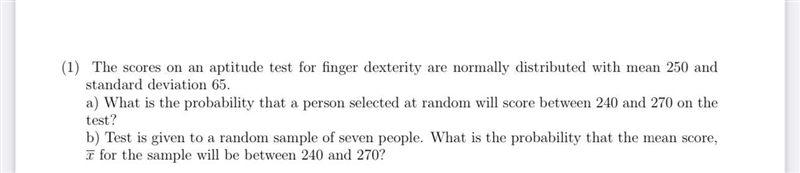 (1) The scores on an aptitude test for finger dexterity are normally distributed with mean 250 and standard deviation 65.
a) What is the probability that a person selected at random will score between 240 and 270 on the test?
b) Test is given to a random sample of seven people. What is the probability that the mean score, $\overline{x}$ for the sample will be between 240 and 270?